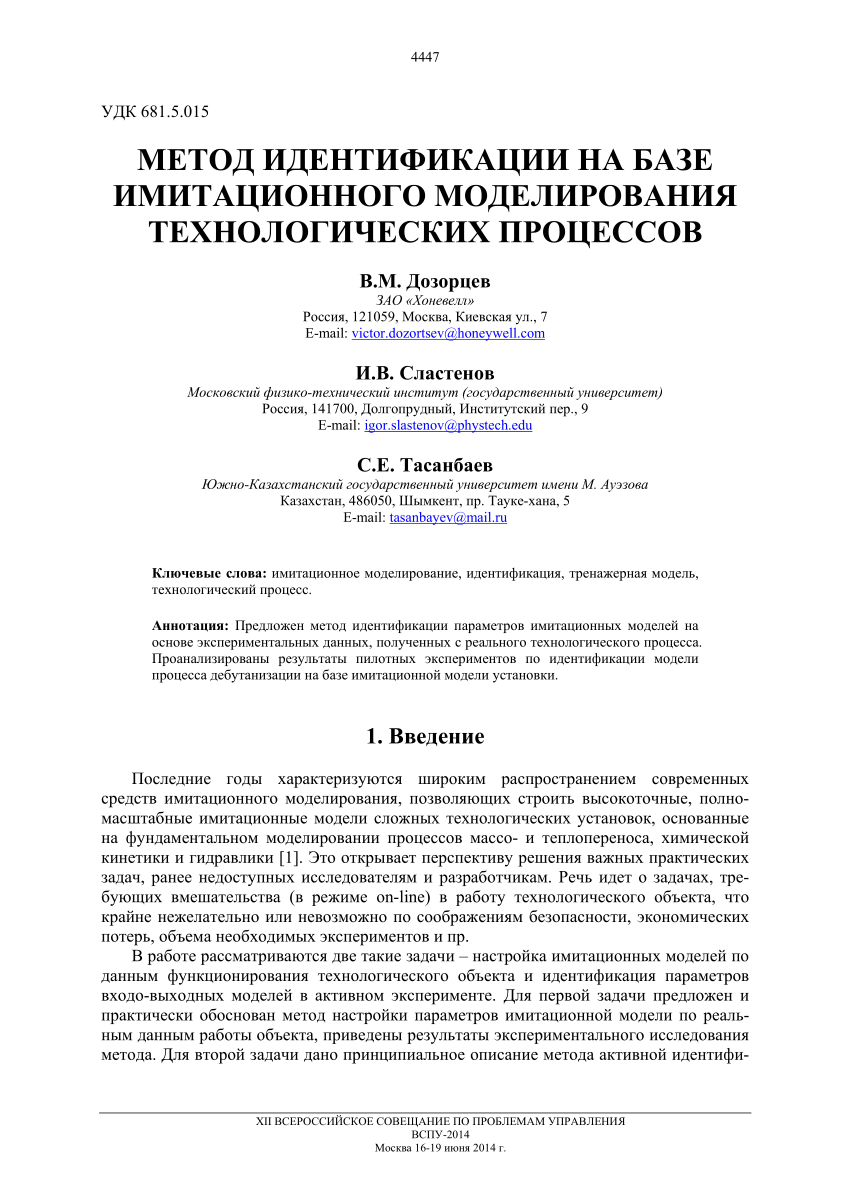 4447

УДК 681.5.015

МЕТОД ИДЕНТИФИКАЦИИ НА БАЗЕ ИМИТАЦИОННОГО МОДЕЛИРОВАНИЯ ТЕХНОЛОГИЧЕСКИХ ПРОЦЕССОВ

В.М. Дозорцев
ЗАО «Хоневелл»
Россия, 121059, Москва, Киевская ул., 7
E-mail: victor.dozortsev@honeywell.com

И.В. Сластенов
Московский физико-технический институт (государственный университет)
Россия, 141700, Долгопрудный, Институтский пер., 9
E-mail: igor.slastenov@phystech.edu

С.Е. Тасанбаев
Южно-Казахстанский государственный университет имени М. Ауэзова
Казахстан, 486050, Шымкент, пр. Тауке-хана, 5
E-mail: tasanbayev@mail.ru

Ключевые слова: имитационное моделирование, идентификация, тренажерная модель, технологический процесс.

Аннотация: Предложен метод идентификации параметров имитационных моделей на основе экспериментальных данных, полученных с реального технологического процесса. Проанализированы результаты пилотных экспериментов по идентификации модели процесса дебутанизации на базе имитационной модели установки.

1. Введение

Последние годы характеризуются широким распространением современных средств имитационного моделирования, позволяющих строить высокоточные, полномасштабные имитационные модели сложных технологических установок, основанные на фундаментальном моделировании процессов массо- и теплопереноса, химической кинетики и гидравлики [1]. Это открывает перспективу решения важных практических задач, ранее недоступных исследователям и разработчикам. Речь идет о задачах, требующих вмешательства (в режиме on-line) в работу технологического объекта, что крайне нежелательно или невозможно по соображениям безопасности, экономических потерь, объема необходимых экспериментов и пр.

В работе рассматриваются две такие задачи – настройка имитационных моделей по данным функционирования технологического объекта и идентификация параметров входо-выходных моделей в активном эксперименте. Для первой задачи предложен и практически обоснован метод настройки параметров имитационной модели по реальным данным работы объекта, приведены результаты экспериментального исследования метода. Для второй задачи дано принципиальное описание метода активной идентифи-

XII ВСЕРОССИЙСКОЕ СОВЕЩАНИЕ ПО ПРОБЛЕМАМ УПРАВЛЕНИЯ
ВСПУ-2014
Москва 16-19 июня 2014 г.